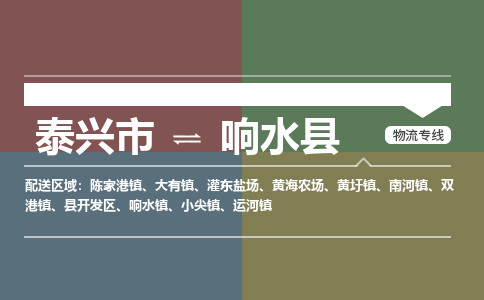 泰兴市 ⇌ 响水县

物流专线

配送区域：陈家港镇、大有镇、灌东盐场、黄海农场、黄圩镇、南河镇、双港镇、县开发区、响水镇、小尖镇、运河镇